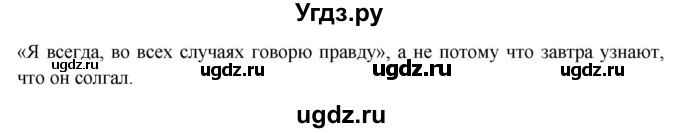 Угдз.ру

«Я всегда, во всех случаях говорю правду», а не потому что завтра узнают, что он солгал.

ugdz.ru ugdz.ru ugdz.ru ugdz.ru

ugdz.ru